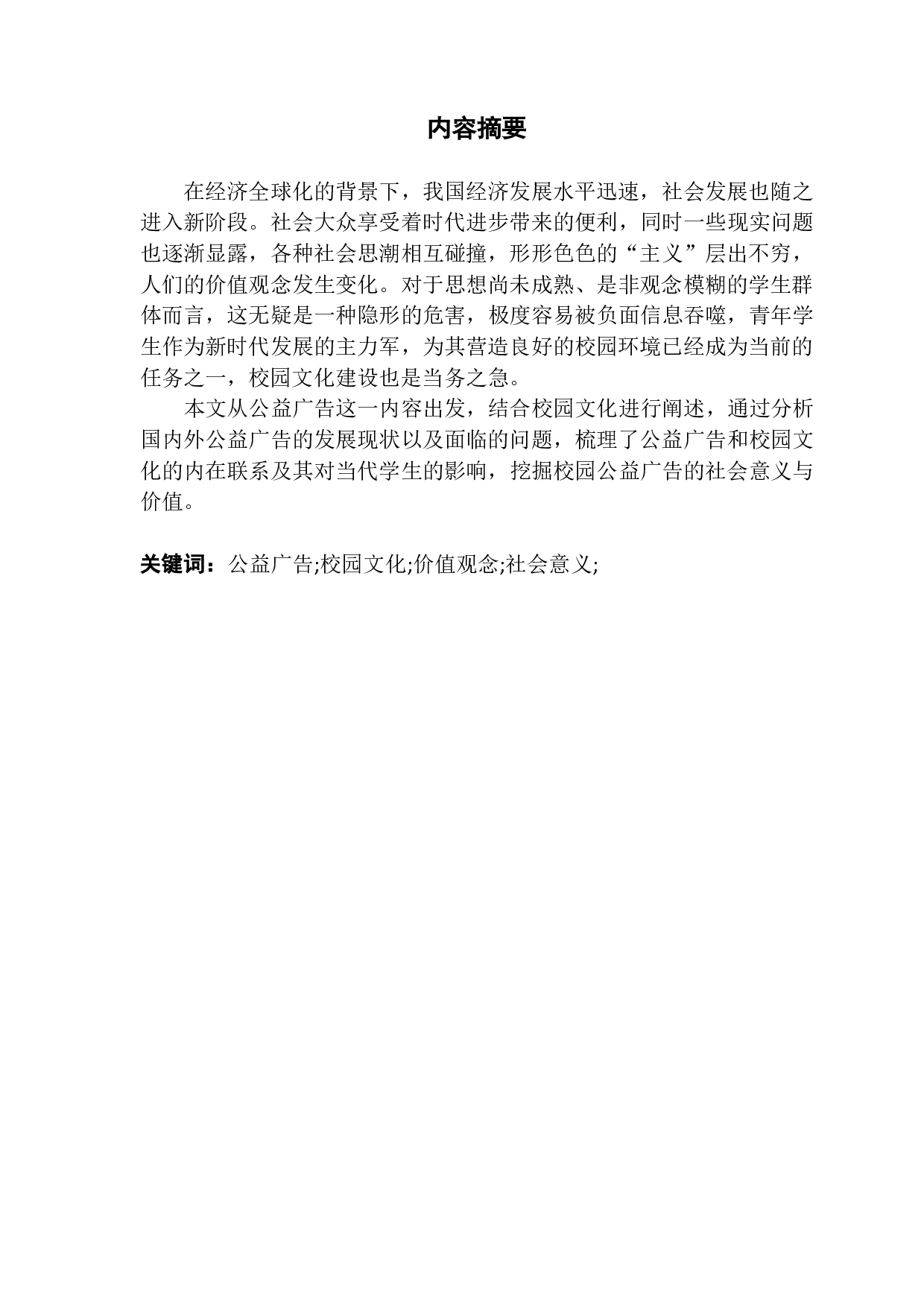 内容摘要

在经济全球化的背景下，我国经济发展水平迅速，社会发展也随之进入新阶段。社会大众享受着时代进步带来的便利，同时一些现实问题也逐渐显露，各种社会思潮相互碰撞，形形色色的“主义”层出不穷，人们的价值观念发生变化。对于思想尚未成熟、是非观念模糊的学生群体而言，这无疑是一种隐形的危害，极度容易被负面信息吞噬，青年学生作为新时代发展的主力军，为其营造良好的校园环境已经成为当前的任务之一，校园文化建设也是当务之急。

本文从公益广告这一内容出发，结合校园文化进行阐述，通过分析国内外公益广告的发展现状以及面临的问题，梳理了公益广告和校园文化的内在联系及其对当代学生的影响，挖掘校园公益广告的社会意义与价值。

关键词：公益广告;校园文化;价值观念;社会意义;